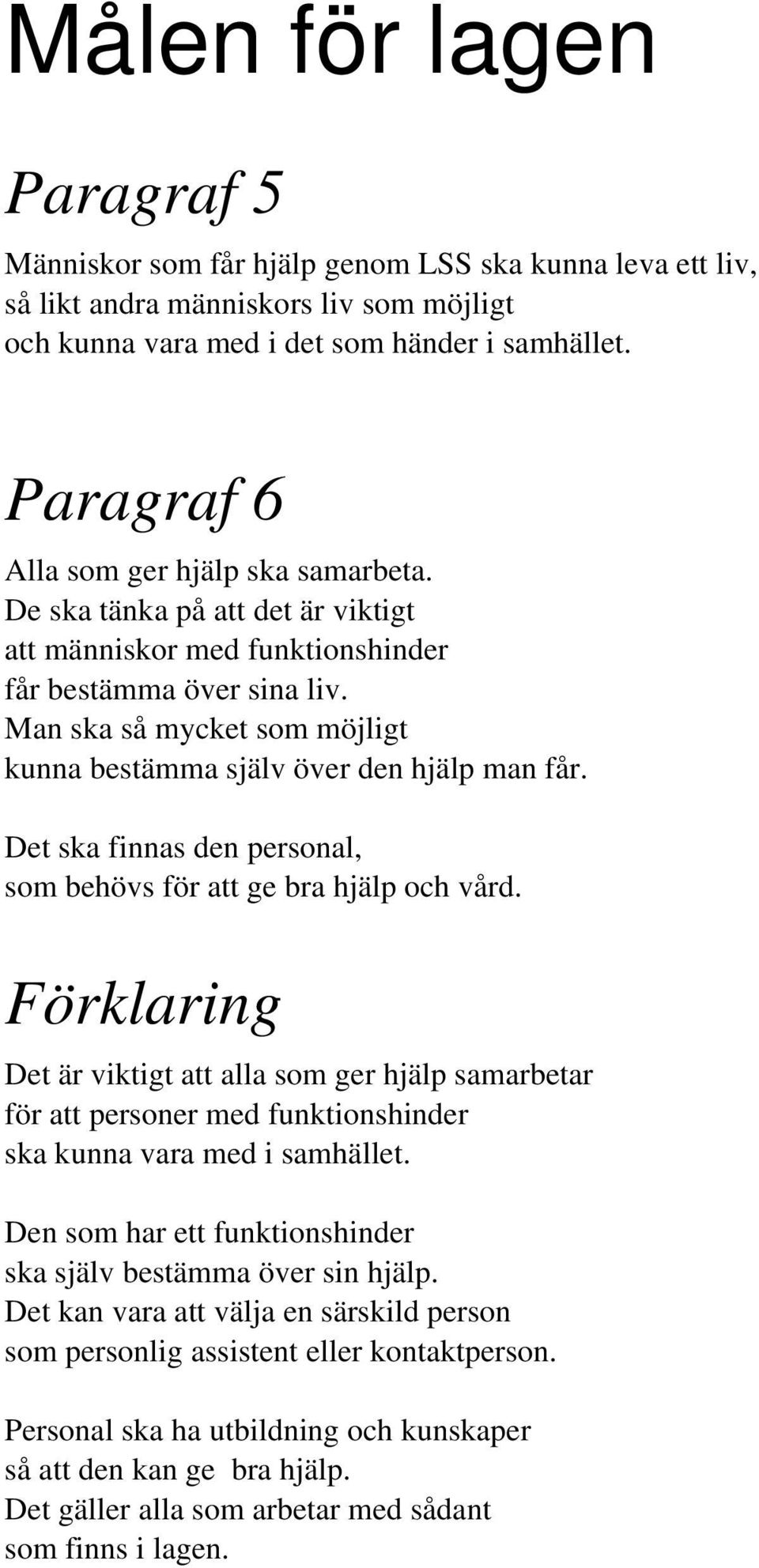 Målen för lagen

Paragraf 5

Människor som får hjälp genom LSS ska kunna leva ett liv, så likt andra människors liv som möjligt och kunna vara med i det som händer i samhället.

Paragraf 6

Alla som ger hjälp ska samarbeta. De ska tänka på att det är viktigt att människor med funktionshinder får bestämma över sina liv. Man ska så mycket som möjligt kunna bestämma själv över den hjälp man får.

Det ska finnas den personal, som behövs för att ge bra hjälp och vård.

Förklaring

Det är viktigt att alla som ger hjälp samarbetar för att personer med funktionshinder ska kunna vara med i samhället.

Den som har ett funktionshinder ska själv bestämma över sin hjälp. Det kan vara att välja en särskild person som personlig assistent eller kontaktperson.

Personal ska ha utbildning och kunskaper så att den kan ge bra hjälp. Det gäller alla som arbetar med sådant som finns i lagen.